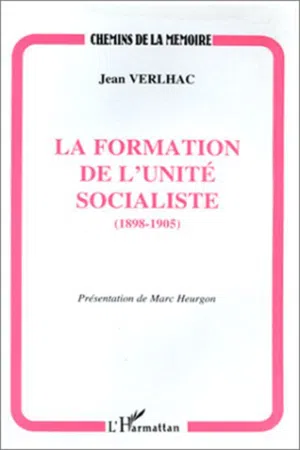 CHEMINS DE LA MEMOIRE

Jean VERLHAC

LA FORMATION DE L'UNITÉ SOCIALISTE
(1898-1905)

Présentation de Marc Heurgon

L'Harmattan